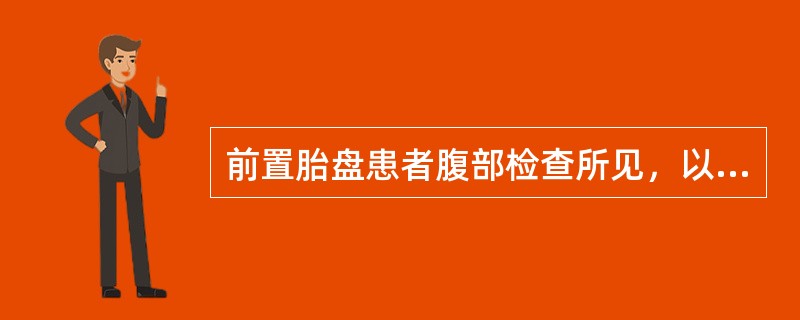 前置胎盘患者腹部检查所见，以...